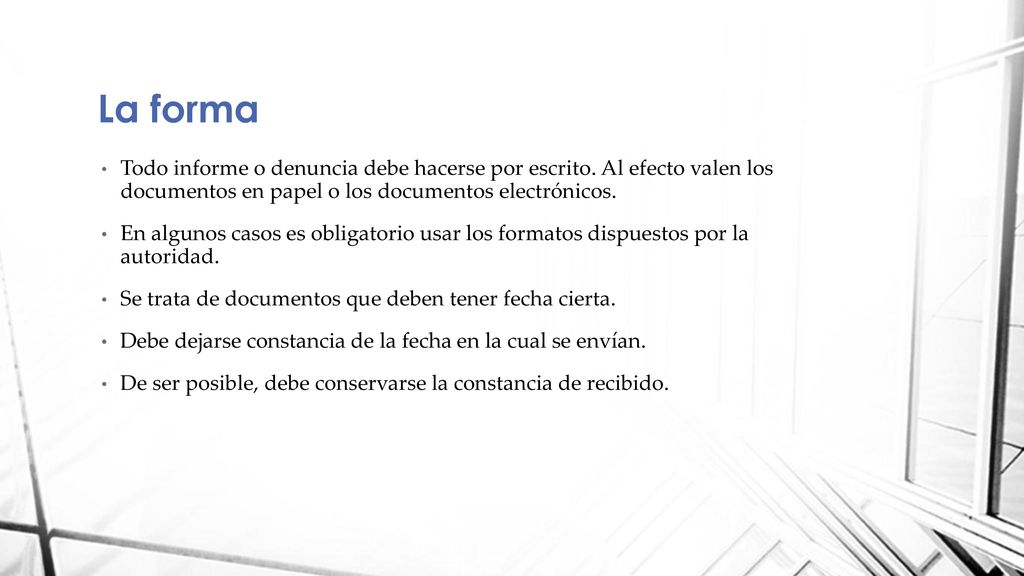 La forma

• Todo informe o denuncia debe hacerse por escrito. Al efecto valen los documentos en papel o los documentos electrónicos.

• En algunos casos es obligatorio usar los formatos dispuestos por la autoridad.

• Se trata de documentos que deben tener fecha cierta.

• Debe dejarse constancia de la fecha en la cual se envían.

• De ser posible, debe conservarse la constancia de recibido.